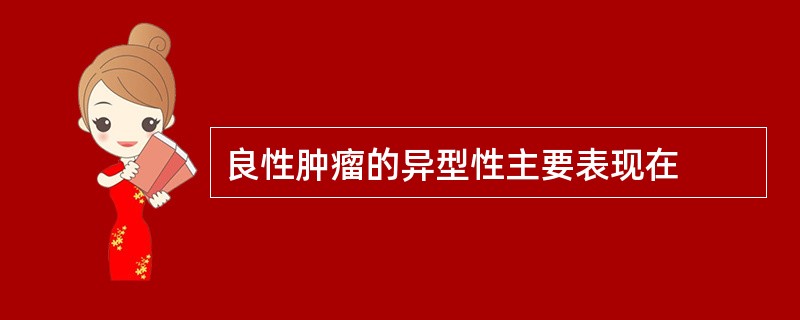 良性肿瘤的异型性主要表现在